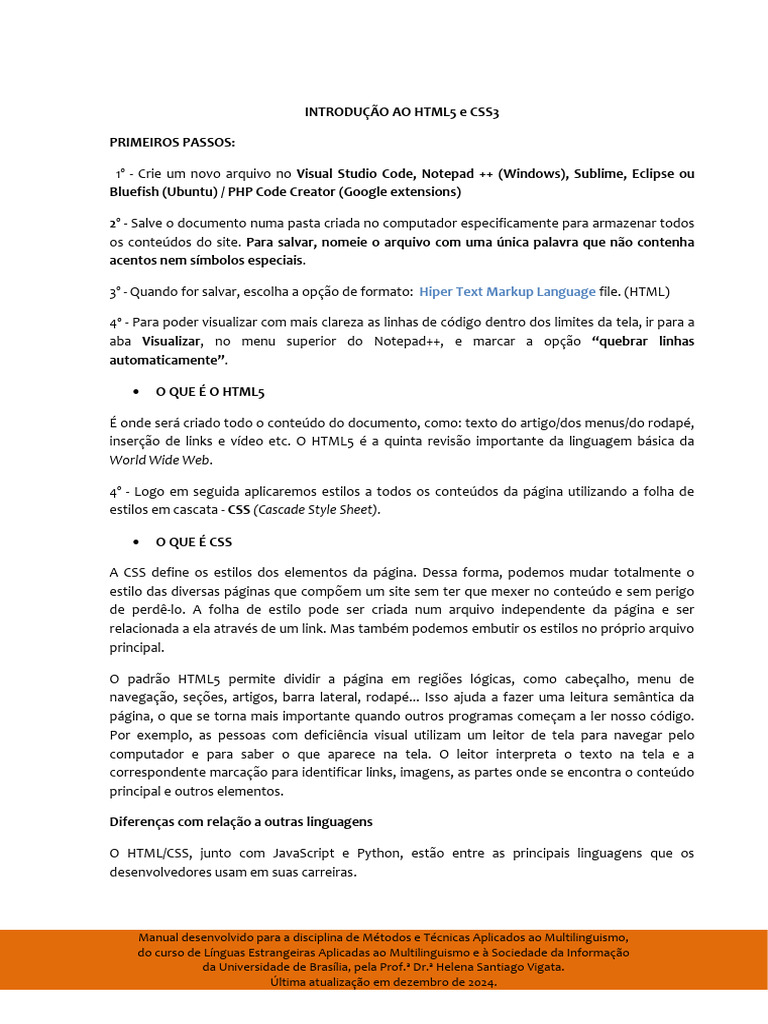 INTRODUÇÃO AO HTML5 e CSS3

PRIMEIROS PASSOS:

1° - Crie um novo arquivo no Visual Studio Code, Notepad ++ (Windows), Sublime, Eclipse ou Bluefish (Ubuntu) / PHP Code Creator (Google extensions)

2° - Salve o documento numa pasta criada no computador especificamente para armazenar todos os conteúdos do site. Para salvar, nomeie o arquivo com uma única palavra que não contenha acentos nem símbolos especiais.

3° - Quando for salvar, escolha a opção de formato: Hiper Text Markup Language file. (HTML)

4° - Para poder visualizar com mais clareza as linhas de código dentro dos limites da tela, ir para a aba Visualizar, no menu superior do Notepad++, e marcar a opção "quebrar linhas automaticamente".

• O QUE É O HTML5

É onde será criado todo o conteúdo do documento, como: texto do artigo/dos menus/do rodapé, inserção de links e vídeo etc. O HTML5 é a quinta revisão importante da linguagem básica da World Wide Web.

4° - Logo em seguida aplicaremos estilos a todos os conteúdos da página utilizando a folha de estilos em cascata - CSS (Cascade Style Sheet).

• O QUE É CSS

A CSS define os estilos dos elementos da página. Dessa forma, podemos mudar totalmente o estilo das diversas páginas que compõem um site sem ter que mexer no conteúdo e sem perigo de perdê-lo. A folha de estilo pode ser criada num arquivo independente da página e ser relacionada a ela através de um link. Mas também podemos embutir os estilos no próprio arquivo principal.

O padrão HTML5 permite dividir a página em regiões lógicas, como cabeçalho, menu de navegação, seções, artigos, barra lateral, rodapé... Isso ajuda a fazer uma leitura semântica da página, o que se torna mais importante quando outros programas começam a ler nosso código. Por exemplo, as pessoas com deficiência visual utilizam um leitor de tela para navegar pelo computador e para saber o que aparece na tela. O leitor interpreta o texto na tela e a correspondente marcação para identificar links, imagens, as partes onde se encontra o conteúdo principal e outros elementos.

Diferenças com relação a outras linguagens

O HTML/CSS, junto com JavaScript e Python, estão entre as principais linguagens que os desenvolvedores usam em suas carreiras.

Manual desenvolvido para a disciplina de Métodos e Técnicas Aplicados ao Multilinguismo, do curso de Línguas Estrangeiras Aplicadas ao Multilinguismo e à Sociedade da Informação da Universidade de Brasília, pela Prof.ª Dr.ª Helena Santiago Vigata. Última atualização em dezembro de 2024.